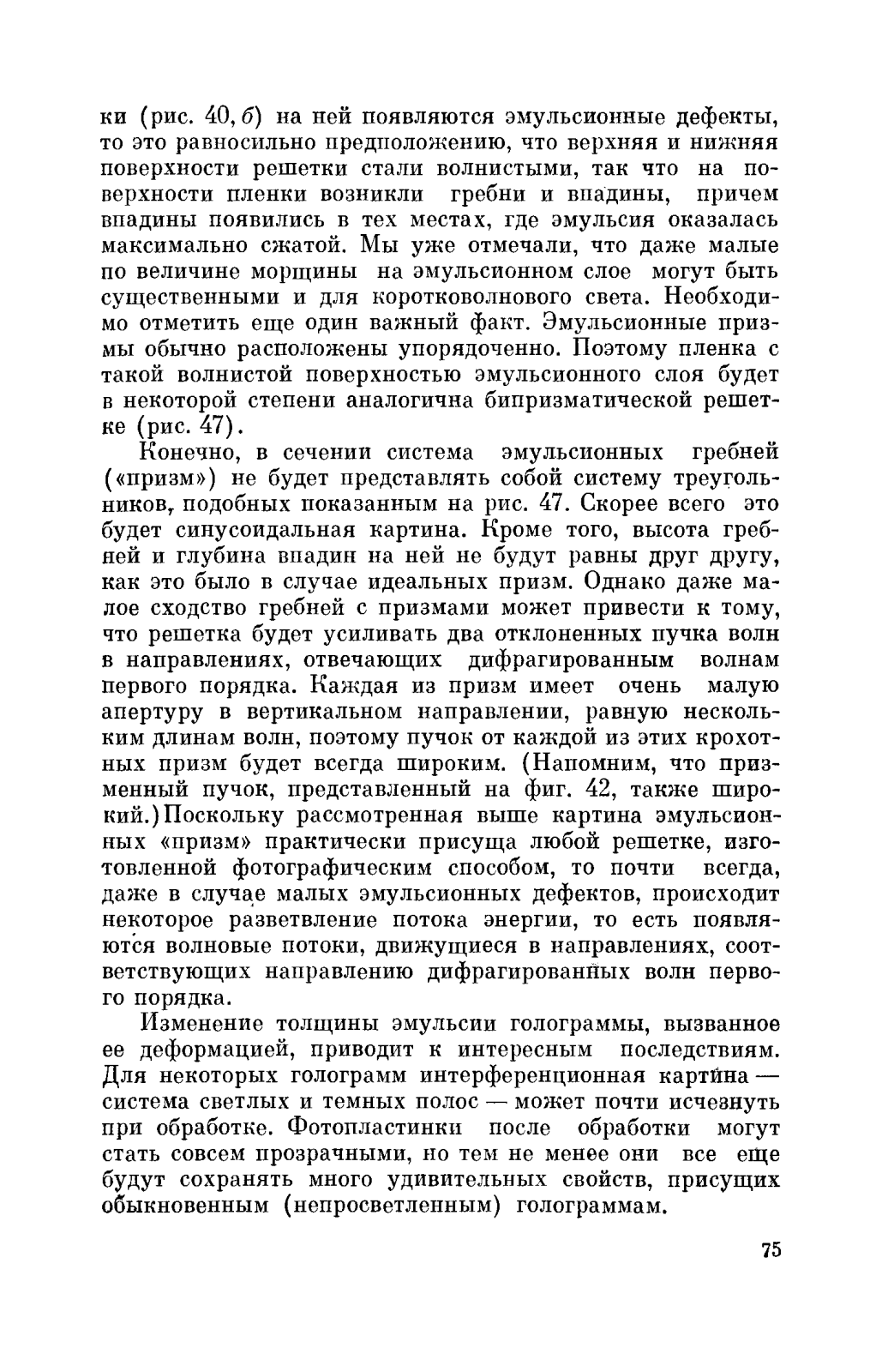 ки (рис. 40, б) на ней появляются эмульсионные дефекты, то это равносильно предположению, что верхняя и нижняя поверхности решетки стали волнистыми, так что на поверхности пленки возникли гребни и впадины, причем впадины появились в тех местах, где эмульсия оказалась максимально сжатой. Мы уже отмечали, что даже малые по величине морщины на эмульсионном слое могут быть существенными и для коротковолнового света. Необходимо отметить еще один важный факт. Эмульсионные призмы обычно расположены упорядоченно. Поэтому пленка с такой волнистой поверхностью эмульсионного слоя будет в некоторой степени аналогична бипризматической решетке (рис. 47).

Конечно, в сечении система эмульсионных гребней («призм») не будет представлять собой систему треугольников, подобных показанным на рис. 47. Скорее всего это будет синусоидальная картина. Кроме того, высота гребней и глубина впадин на ней не будут равны друг другу, как это было в случае идеальных призм. Однако даже малое сходство гребней с призмами может привести к тому, что решетка будет усиливать два отклоненных пучка волн в направлениях, отвечающих дифрагированным волнам первого порядка. Каждая из призм имеет очень малую апертуру в вертикальном направлении, равную нескольким длинам волн, поэтому пучок от каждой из этих крохотных призм будет всегда широким. (Напомним, что призменный пучок, представленный на фиг. 42, также широкий.) Поскольку рассмотренная выше картина эмульсионных «призм» практически присуща любой решетке, изготовленной фотографическим способом, то почти всегда, даже в случае малых эмульсионных дефектов, происходит некоторое разветвление потока энергии, то есть появляются волновые потоки, движущиеся в направлениях, соответствующих направлению дифрагированных волн первого порядка.

Изменение толщины эмульсии голограммы, вызванное ее деформацией, приводит к интересным последствиям. Для некоторых голограмм интерференционная картина — система светлых и темных полос — может почти исчезнуть при обработке. Фотопластинки после обработки могут стать совсем прозрачными, но тем не менее они все еще будут сохранять много удивительных свойств, присущих обыкновенным (непросветленным) голограммам.

75